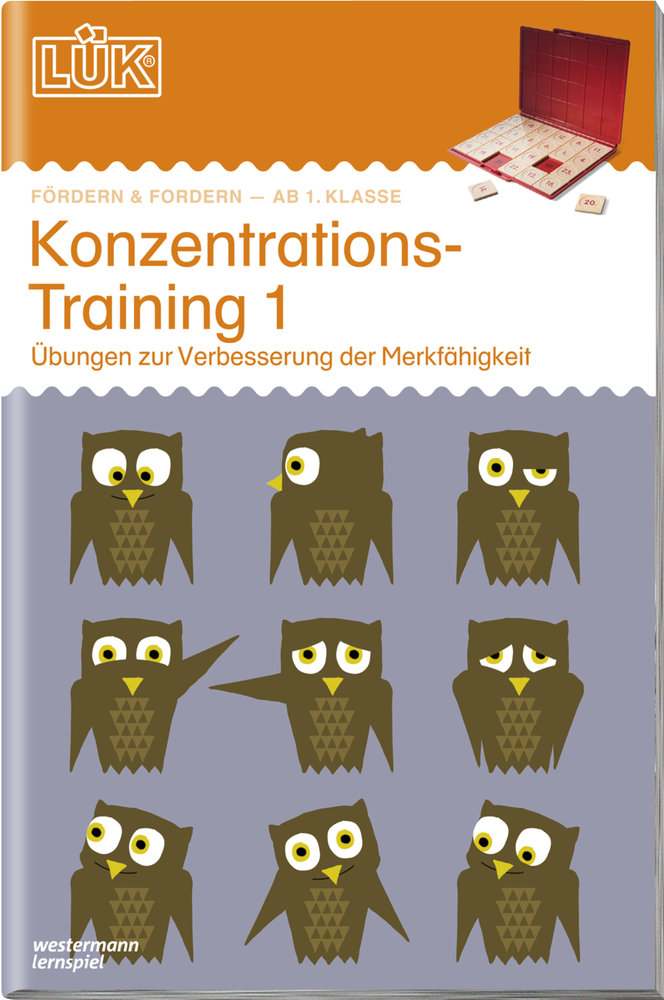 LÜK®

FÖRDERN & FORDERN — AB 1. KLASSE

Konzentrations-Training 1

Übungen zur Verbesserung der Merkfähigkeit

westermann lernspiel